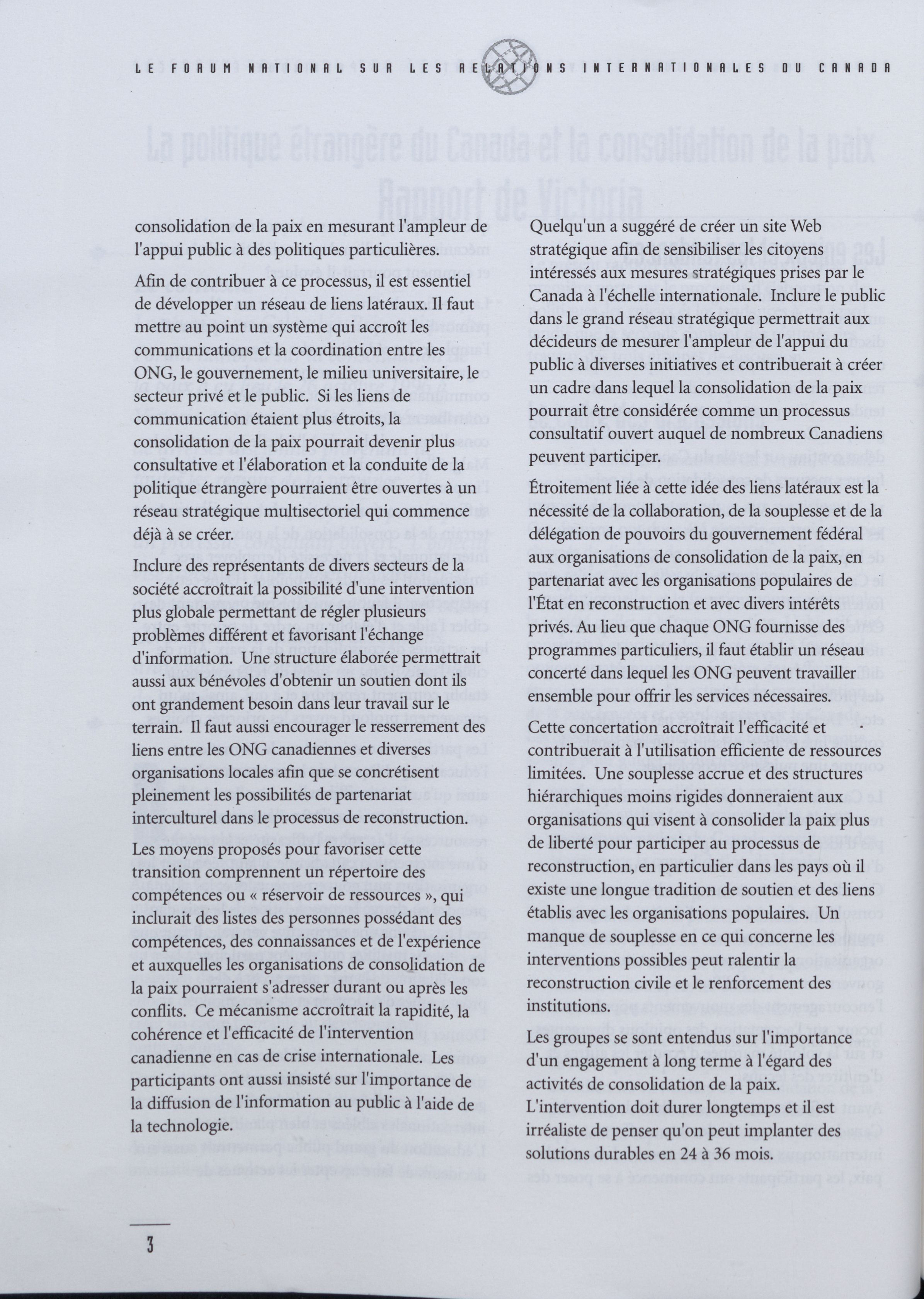 LE FORUM NATIONAL SUR LES RELATIONS INTERNATIONALES DU CANADA

consolidation de la paix en mesurant l'ampleur de l'appui public à des politiques particulières.

Afin de contribuer à ce processus, il est essentiel de développer un réseau de liens latéraux. Il faut mettre au point un système qui accroît les communications et la coordination entre les ONG, le gouvernement, le milieu universitaire, le secteur privé et le public. Si les liens de communication étaient plus étroits, la consolidation de la paix pourrait devenir plus consultative et l'élaboration et la conduite de la politique étrangère pourraient être ouvertes à un réseau stratégique multisectoriel qui commence déjà à se créer.

Inclure des représentants de divers secteurs de la société accroîtrait la possibilité d'une intervention plus globale permettant de régler plusieurs problèmes différent et favorisant l'échange d'information. Une structure élaborée permettrait aussi aux bénévoles d'obtenir un soutien dont ils ont grandement besoin dans leur travail sur le terrain. Il faut aussi encourager le resserrement des liens entre les ONG canadiennes et diverses organisations locales afin que se concrétisent pleinement les possibilités de partenariat interculturel dans le processus de reconstruction.

Les moyens proposés pour favoriser cette transition comprennent un répertoire des compétences ou « réservoir de ressources », qui inclurait des listes des personnes possédant des compétences, des connaissances et de l'expérience et auxquelles les organisations de consolidation de la paix pourraient s'adresser durant ou après les conflits. Ce mécanisme accroîtrait la rapidité, la cohérence et l'efficacité de l'intervention canadienne en cas de crise internationale. Les participants ont aussi insisté sur l'importance de la diffusion de l'information au public à l'aide de la technologie.

Quelqu'un a suggéré de créer un site Web stratégique afin de sensibiliser les citoyens intéressés aux mesures stratégiques prises par le Canada à l'échelle internationale. Inclure le public dans le grand réseau stratégique permettrait aux décideurs de mesurer l'ampleur de l'appui du public à diverses initiatives et contribuerait à créer un cadre dans lequel la consolidation de la paix pourrait être considérée comme un processus consultatif ouvert auquel de nombreux Canadiens peuvent participer.

Étroitement liée à cette idée des liens latéraux est la nécessité de la collaboration, de la souplesse et de la délégation de pouvoirs du gouvernement fédéral aux organisations de consolidation de la paix, en partenariat avec les organisations populaires de l'État en reconstruction et avec divers intérêts privés. Au lieu que chaque ONG fournisse des programmes particuliers, il faut établir un réseau concerté dans lequel les ONG peuvent travailler ensemble pour offrir les services nécessaires.

Cette concertation accroîtrait l'efficacité et contribuerait à l'utilisation efficiente de ressources limitées. Une souplesse accrue et des structures hiérarchiques moins rigides donneraient aux organisations qui visent à consolider la paix plus de liberté pour participer au processus de reconstruction, en particulier dans les pays où il existe une longue tradition de soutien et des liens établis avec les organisations populaires. Un manque de souplesse en ce qui concerne les interventions possibles peut ralentir la reconstruction civile et le renforcement des institutions.

Les groupes se sont entendus sur l'importance d'un engagement à long terme à l'égard des activités de consolidation de la paix. L'intervention doit durer longtemps et il est irréaliste de penser qu'on peut implanter des solutions durables en 24 à 36 mois.

3